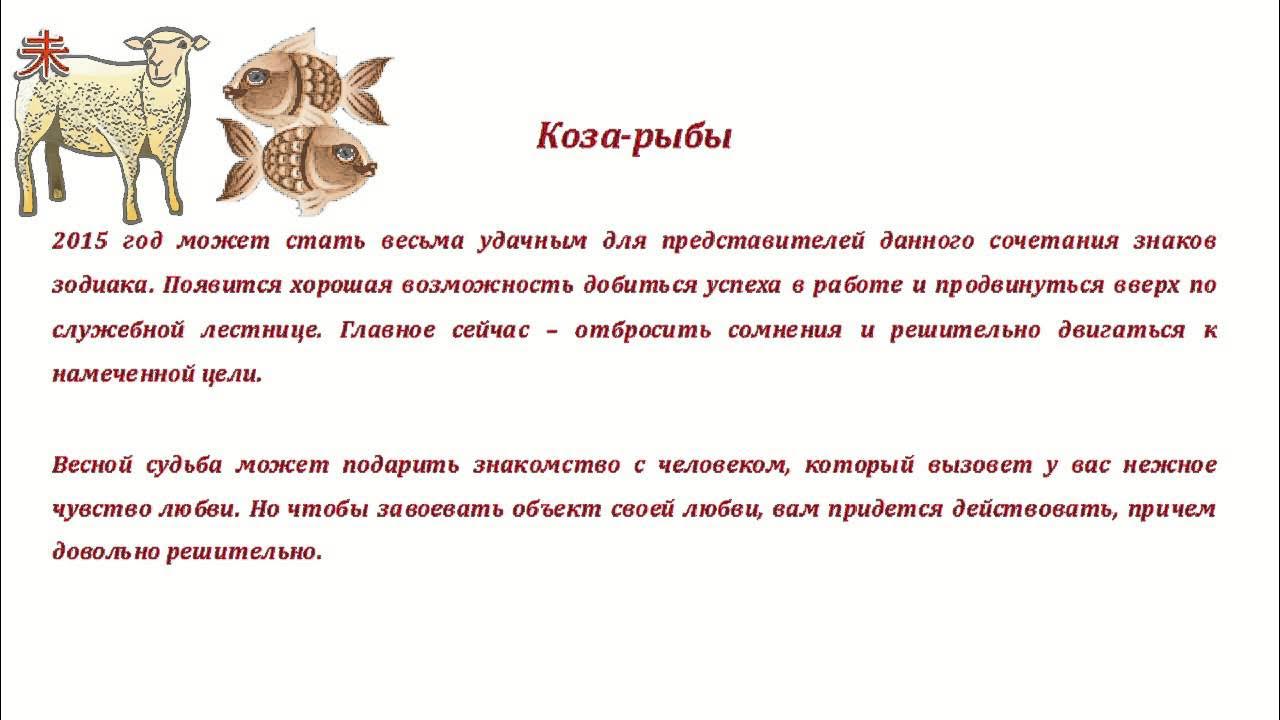 未

Коза-рыбы

2015 год может стать весьма удачным для представителей данного сочетания знаков зодиака. Появится хорошая возможность добиться успеха в работе и продвинуться вверх по служебной лестнице. Главное сейчас – отбросить сомнения и решительно двигаться к намеченной цели.

Весной судьба может подарить знакомство с человеком, который вызовет у вас нежное чувство любви. Но чтобы завоевать объект своей любви, вам придется действовать, причем довольно решительно.